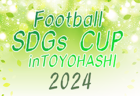 Football
SDGs CUP
inTOYOHASHI
2024